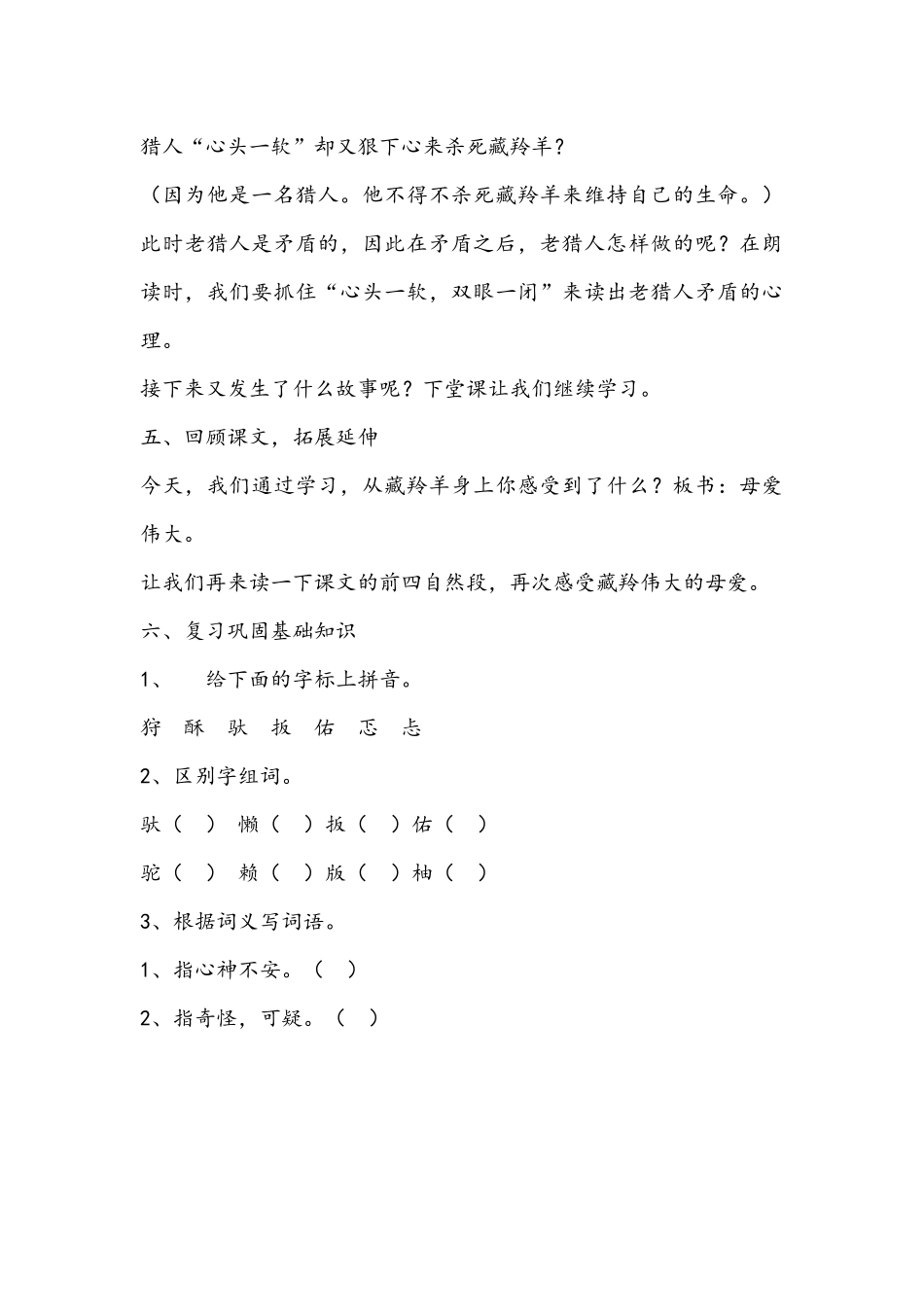 猎人“心头一软”却又狠下心来杀死藏羚羊？

（因为他是一名猎人。他不得不杀死藏羚羊来维持自己的生命。）

此时老猎人是矛盾的，因此在矛盾之后，老猎人怎样做的呢？在朗读时，我们要抓住“心头一软，双眼一闭”来读出老猎人矛盾的心理。

接下来又发生了什么故事呢？下堂课让我们继续学习。

五、回顾课文，拓展延伸

今天，我们通过学习，从藏羚羊身上你感受到了什么？板书：母爱伟大。

让我们再来读一下课文的前四自然段，再次感受藏羚伟大的母爱。

六、复习巩固基础知识

1、　给下面的字标上拼音。

狩　酥　驮　扳　佑　忑　忐

2、区别字组词。

驮（　）　懒（　）扳（　）佑（　）

驼（　）　赖（　）版（　）柚（　）

3、根据词义写词语。

1、指心神不安。（　）

2、指奇怪，可疑。（　）